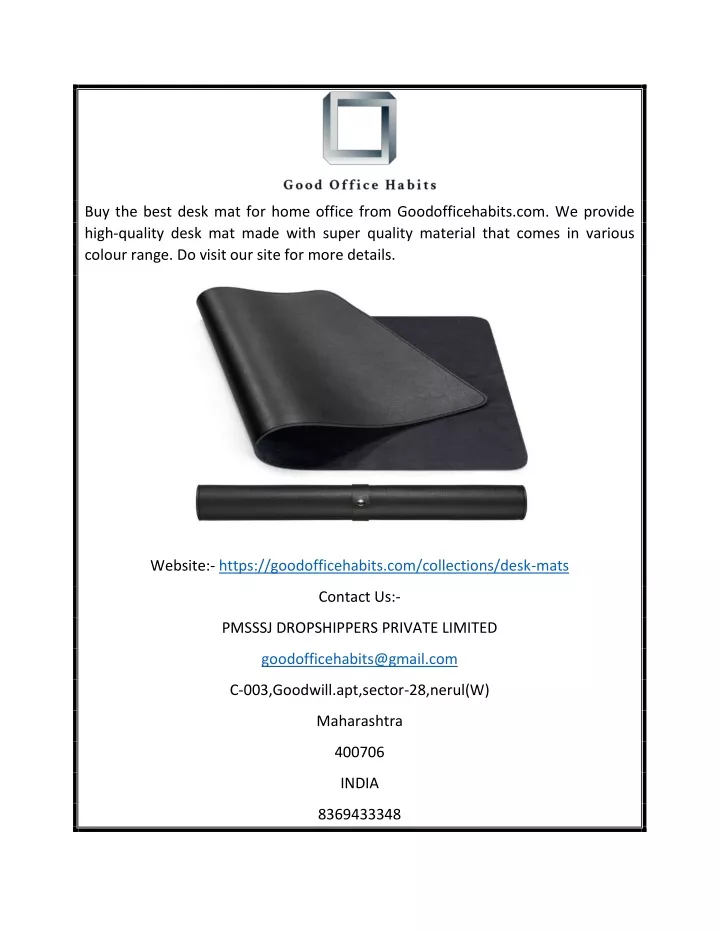 Good Office Habits

Buy the best desk mat for home office from Goodofficehabits.com. We provide high-quality desk mat made with super quality material that comes in various colour range. Do visit our site for more details.

Website:- https://goodofficehabits.com/collections/desk-mats

Contact Us:-

PMSSSJ DROPSHIPPERS PRIVATE LIMITED

goodofficehabits@gmail.com

C-003,Goodwill.apt,sector-28,nerul(W)

Maharashtra

400706

INDIA

8369433348